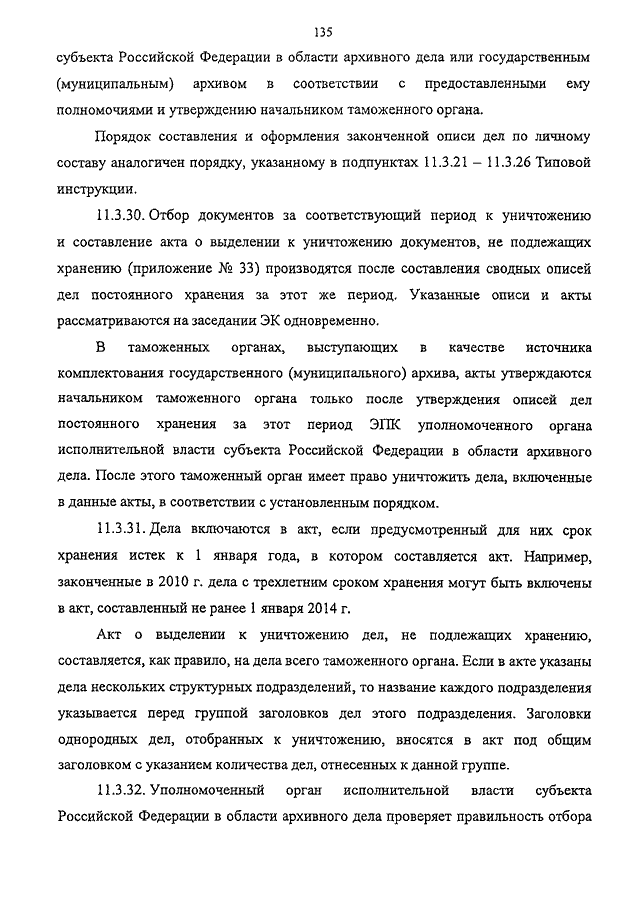 135

субъекта Российской Федерации в области архивного дела или государственным (муниципальным) архивом в соответствии с предоставленными ему полномочиями и утверждению начальником таможенного органа.

Порядок составления и оформления законченной описи дел по личному составу аналогичен порядку, указанному в подпунктах 11.3.21 – 11.3.26 Типовой инструкции.

11.3.30. Отбор документов за соответствующий период к уничтожению и составление акта о выделении к уничтожению документов, не подлежащих хранению (приложение № 33) производятся после составления сводных описей дел постоянного хранения за этот же период. Указанные описи и акты рассматриваются на заседании ЭК одновременно.

В таможенных органах, выступающих в качестве источника комплектования государственного (муниципального) архива, акты утверждаются начальником таможенного органа только после утверждения описей дел постоянного хранения за этот период ЭПК уполномоченного органа исполнительной власти субъекта Российской Федерации в области архивного дела. После этого таможенный орган имеет право уничтожить дела, включенные в данные акты, в соответствии с установленным порядком.

11.3.31. Дела включаются в акт, если предусмотренный для них срок хранения истек к 1 января года, в котором составляется акт. Например, законченные в 2010 г. дела с трехлетним сроком хранения могут быть включены в акт, составленный не ранее 1 января 2014 г.

Акт о выделении к уничтожению дел, не подлежащих хранению, составляется, как правило, на дела всего таможенного органа. Если в акте указаны дела нескольких структурных подразделений, то название каждого подразделения указывается перед группой заголовков дел этого подразделения. Заголовки однородных дел, отобранных к уничтожению, вносятся в акт под общим заголовком с указанием количества дел, отнесенных к данной группе.

11.3.32. Уполномоченный орган исполнительной власти субъекта Российской Федерации в области архивного дела проверяет правильность отбора